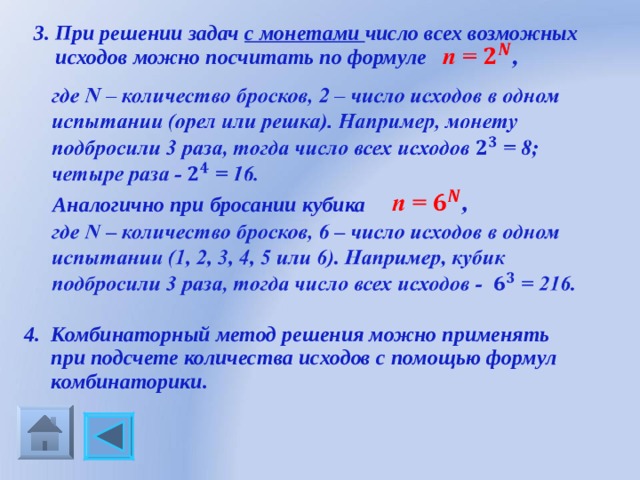 3. При решении задач с монетами число всех возможных исходов можно посчитать по формуле $n = 2^N$,

где N – количество бросков, 2 – число исходов в одном испытании (орел или решка). Например, монету подбросили 3 раза, тогда число всех исходов $2^3$ = 8; четыре раза - $2^4$ = 16.

Аналогично при бросании кубика $n = 6^N$,

где N – количество бросков, 6 – число исходов в одном испытании (1, 2, 3, 4, 5 или 6). Например, кубик подбросили 3 раза, тогда число всех исходов - $6^3$ = 216.

4. Комбинаторный метод решения можно применять при подсчете количества исходов с помощью формул комбинаторики.